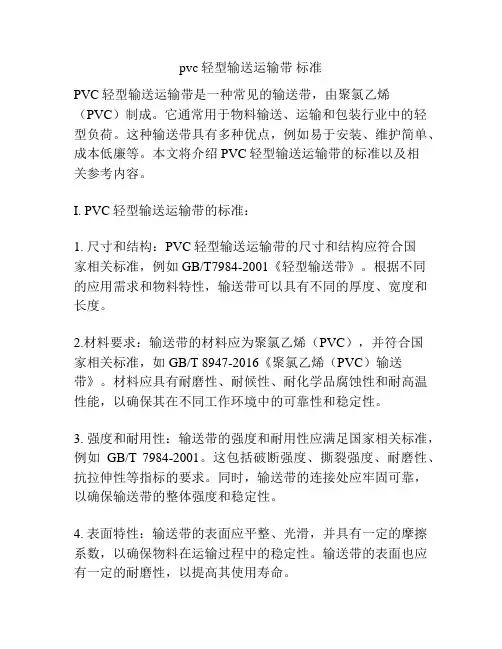 pvc 轻型输送运输带 标准

PVC 轻型输送运输带是一种常见的输送带，由聚氯乙烯（PVC）制成。它通常用于物料输送、运输和包装行业中的轻型负荷。这种输送带具有多种优点，例如易于安装、维护简单、成本低廉等。本文将介绍 PVC 轻型输送运输带的标准以及相关参考内容。

I. PVC 轻型输送运输带的标准：

1. 尺寸和结构：PVC 轻型输送运输带的尺寸和结构应符合国家相关标准，例如 GB/T7984-2001《轻型输送带》。根据不同的应用需求和物料特性，输送带可以具有不同的厚度、宽度和长度。

2.材料要求：输送带的材料应为聚氯乙烯（PVC），并符合国家相关标准，如 GB/T 8947-2016《聚氯乙烯（PVC）输送带》。材料应具有耐磨性、耐候性、耐化学品腐蚀性和耐高温性能，以确保其在不同工作环境中的可靠性和稳定性。

3. 强度和耐用性：输送带的强度和耐用性应满足国家相关标准，例如 GB/T 7984-2001。这包括破断强度、撕裂强度、耐磨性、抗拉伸性等指标的要求。同时，输送带的连接处应牢固可靠，以确保输送带的整体强度和稳定性。

4. 表面特性：输送带的表面应平整、光滑，并具有一定的摩擦系数，以确保物料在运输过程中的稳定性。输送带的表面也应有一定的耐磨性，以提高其使用寿命。